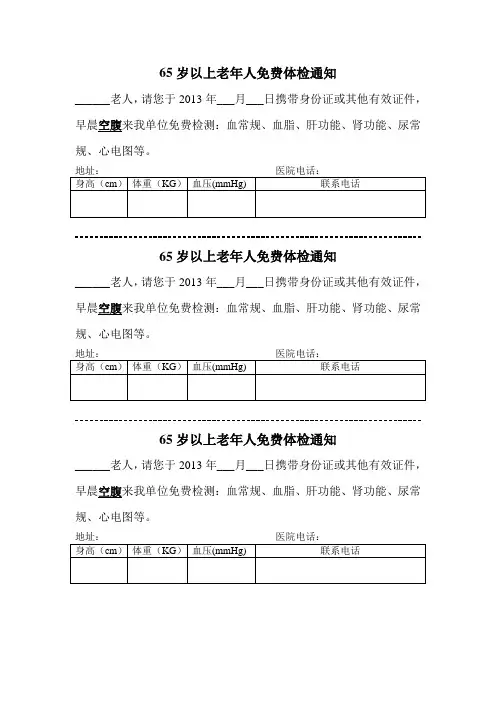 65 岁以上老年人免费体检通知

______老人，请您于 2013 年___月___日携带身份证或其他有效证件，早晨空腹来我单位免费检测：血常规、血脂、肝功能、肾功能、尿常规、心电图等。

地址：　　　　　　　　　　　　　　医院电话：

| 身高（cm） | 体重（KG） | 血压(mmHg) | 联系电话 |
|---|---|---|---|
| | | | |

65 岁以上老年人免费体检通知

______老人，请您于 2013 年___月___日携带身份证或其他有效证件，早晨空腹来我单位免费检测：血常规、血脂、肝功能、肾功能、尿常规、心电图等。

地址：　　　　　　　　　　　　　　医院电话：

| 身高（cm） | 体重（KG） | 血压(mmHg) | 联系电话 |
|---|---|---|---|
| | | | |

65 岁以上老年人免费体检通知

______老人，请您于 2013 年___月___日携带身份证或其他有效证件，早晨空腹来我单位免费检测：血常规、血脂、肝功能、肾功能、尿常规、心电图等。

地址：　　　　　　　　　　　　　　医院电话：

| 身高（cm） | 体重（KG） | 血压(mmHg) | 联系电话 |
|---|---|---|---|
| | | | |